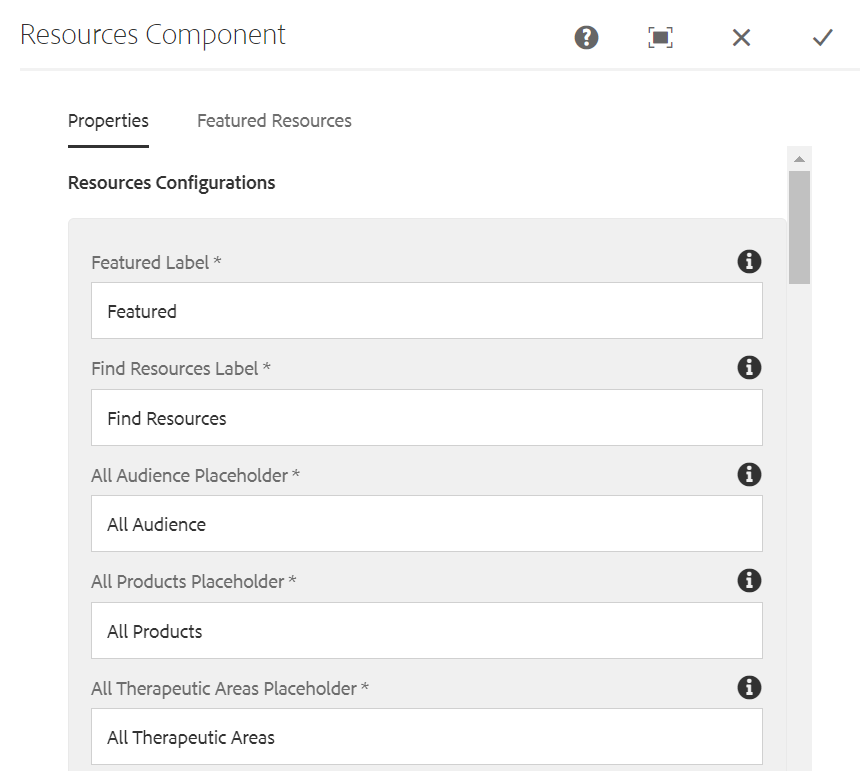 Resources Component

Properties Featured Resources

Resources Configurations

Featured Label *

Featured

Find Resources Label *

Find Resources

All Audience Placeholder *

All Audience

All Products Placeholder *

All Products

All Therapeutic Areas Placeholder *

All Therapeutic Areas